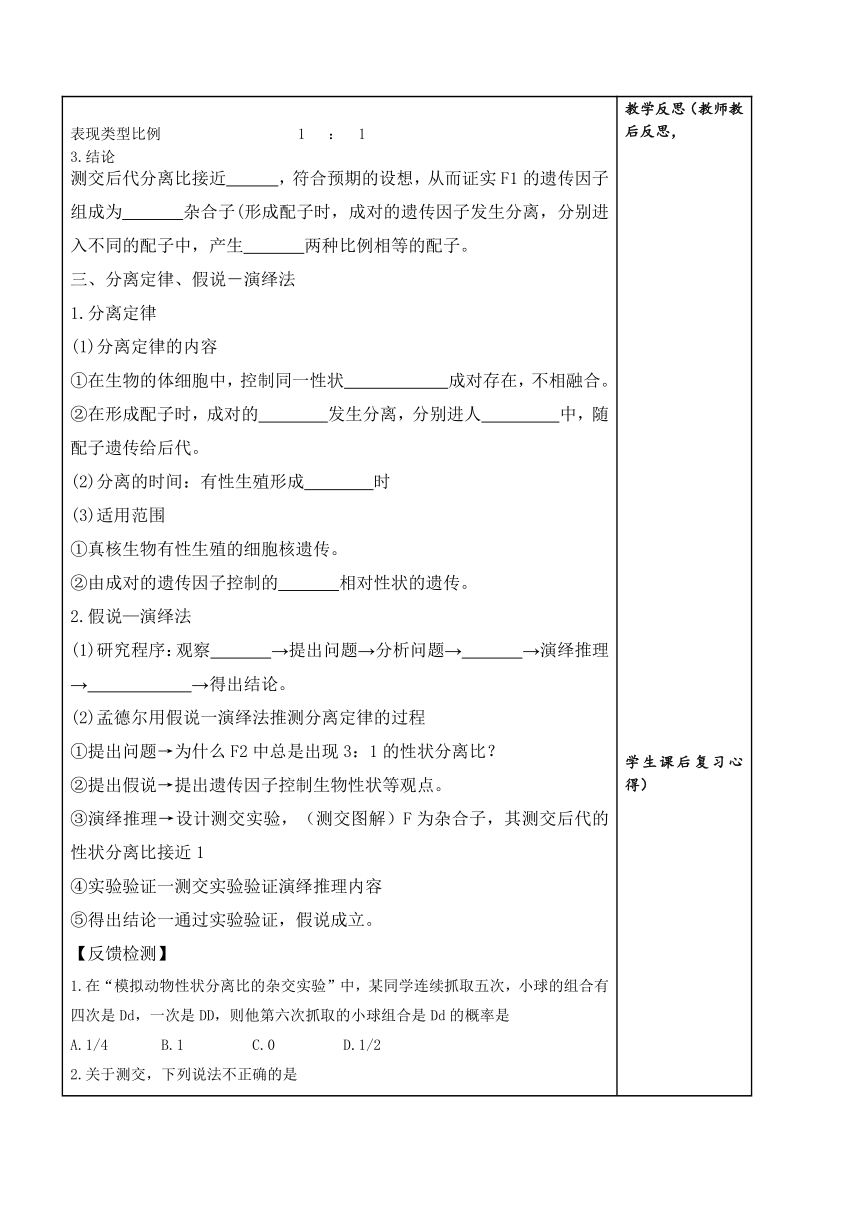 表现类型比例　　　　　　　　1　：　1
3.结论
测交后代分离比接近______，符合预期的设想，从而证实F1的遗传因子组成为_______杂合子(形成配子时，成对的遗传因子发生分离，分别进入不同的配子中，产生_______两种比例相等的配子。

三、分离定律、假说一演绎法

1.分离定律

(1)分离定律的内容

①在生物的体细胞中，控制同一性状____________成对存在，不相融合。

②在形成配子时，成对的________发生分离，分别进人_________中，随配子遗传给后代。

(2)分离的时间：有性生殖形成________时

(3)适用范围

①真核生物有性生殖的细胞核遗传。

②由成对的遗传因子控制的_______相对性状的遗传。

2.假说—演绎法

(1)研究程序：观察_______→提出问题→分析问题→_______→演绎推理→____________→得出结论。

(2)孟德尔用假说一演绎法推测分离定律的过程

①提出问题→为什么F2中总是出现3：1的性状分离比？

②提出假说→提出遗传因子控制生物性状等观点。

③演绎推理→设计测交实验，（测交图解）F为杂合子，其测交后代的性状分离比接近1

④实验验证一测交实验验证演绎推理内容

⑤得出结论一通过实验验证，假说成立。

【反馈检测】

1.在“模拟动物性状分离比的杂交实验”中，某同学连续抓取五次，小球的组合有四次是Dd，一次是DD，则他第六次抓取的小球组合是Dd的概率是

A.1/4　　B.1　　C.0　　D.1/2

2.关于测交，下列说法不正确的是

教学反思（教师教后反思，

学生课后复习心得）